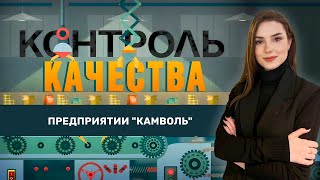 КОНТРОЛЬ
КАЧЕСТВА

ПРЕДПРИЯТИИ "КАМВОЛЬ"